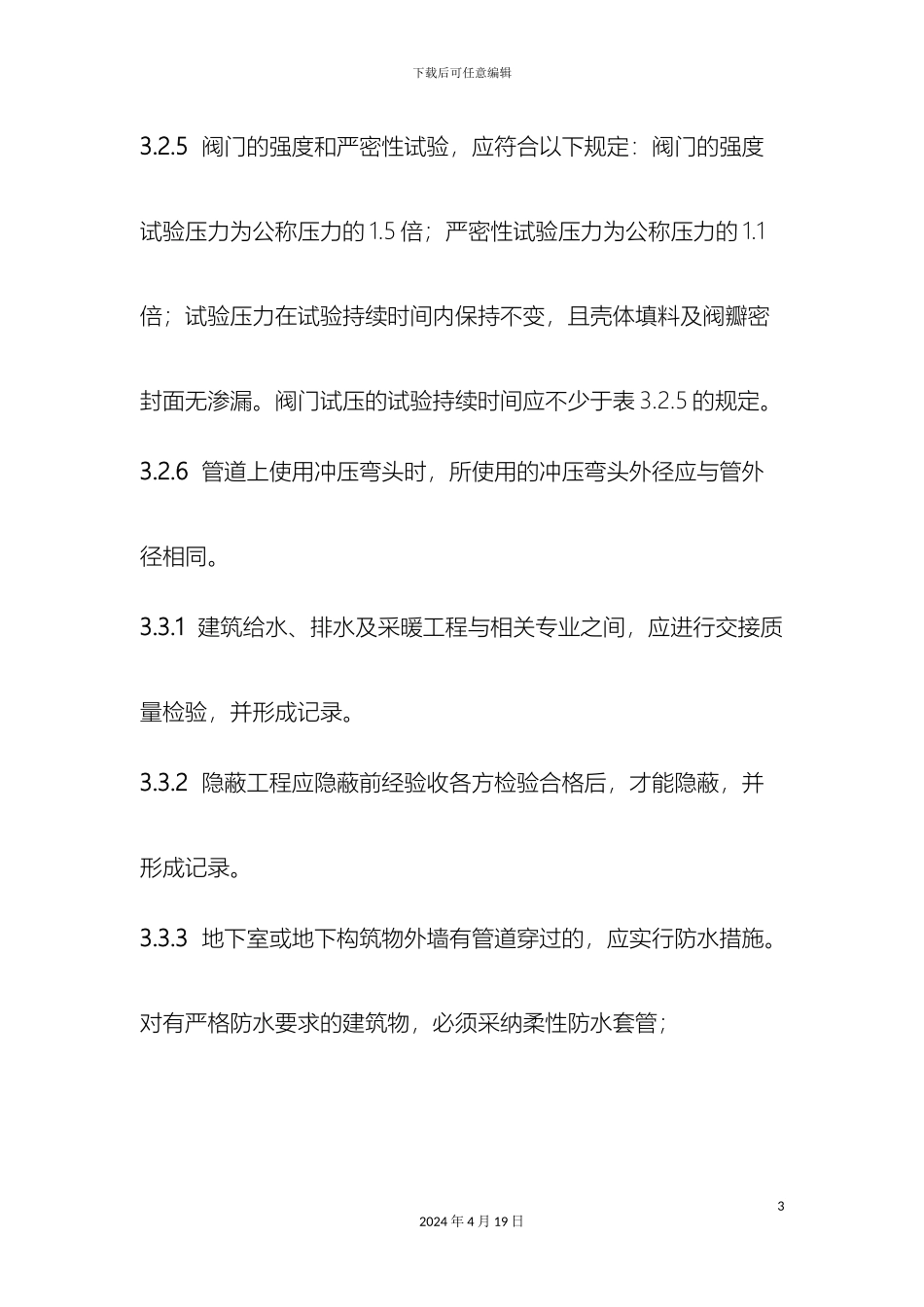 下载后可任意编辑

3.2.5 阀门的强度和严密性试验，应符合以下规定：阀门的强度试验压力为公称压力的 1.5 倍；严密性试验压力为公称压力的 1.1 倍；试验压力在试验持续时间内保持不变，且壳体填料及阀瓣密封面无渗漏。阀门试压的试验持续时间应不少于表 3.2.5 的规定。

3.2.6 管道上使用冲压弯头时，所使用的冲压弯头外径应与管外径相同。

3.3.1 建筑给水、排水及采暖工程与相关专业之间，应进行交接质量检验，并形成记录。

3.3.2 隐蔽工程应隐蔽前经验收各方检验合格后，才能隐蔽，并形成记录。

3.3.3 地下室或地下构筑物外墙有管道穿过的，应实行防水措施。对有严格防水要求的建筑物，必须采纳柔性防水套管；

3

2024 年 4 月 19 日